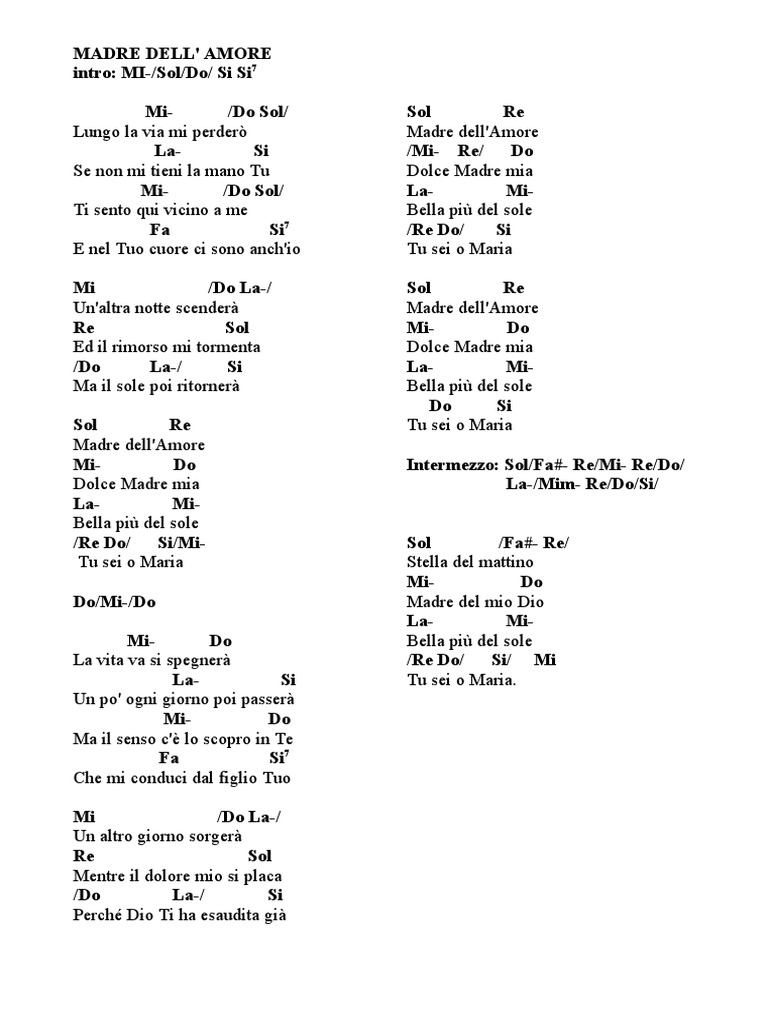 MADRE DELL' AMORE
intro: MI-/Sol/Do/ Si Si$^7$

Mi- /Do Sol/
Lungo la via mi perderò
La- Si
Se non mi tieni la mano Tu
Mi- /Do Sol/
Ti sento qui vicino a me
Fa Si$^7$
E nel Tuo cuore ci sono anch'io

Mi /Do La-/
Un'altra notte scenderà
Re Sol
Ed il rimorso mi tormenta
/Do La-/ Si
Ma il sole poi ritornerà

Sol Re
Madre dell'Amore
Mi- Do
Dolce Madre mia
La- Mi-
Bella più del sole
/Re Do/ Si/Mi-
Tu sei o Maria

Do/Mi-/Do

Mi- Do
La vita va si spegnerà
La- Si
Un po' ogni giorno poi passerà
Mi- Do
Ma il senso c'è lo scopro in Te
Fa Si$^7$
Che mi conduci dal figlio Tuo

Mi /Do La-/
Un altro giorno sorgerà
Re Sol
Mentre il dolore mio si placa
/Do La-/ Si
Perché Dio Ti ha esaudita già

Sol Re
Madre dell'Amore
/Mi- Re/ Do
Dolce Madre mia
La- Mi-
Bella più del sole
/Re Do/ Si
Tu sei o Maria

Sol Re
Madre dell'Amore
Mi- Do
Dolce Madre mia
La- Mi-
Bella più del sole
Do Si
Tu sei o Maria

Intermezzo: Sol/Fa#- Re/Mi- Re/Do/
La-/Mim- Re/Do/Si/

Sol /Fa#- Re/
Stella del mattino
Mi- Do
Madre del mio Dio
La- Mi-
Bella più del sole
/Re Do/ Si/ Mi
Tu sei o Maria.